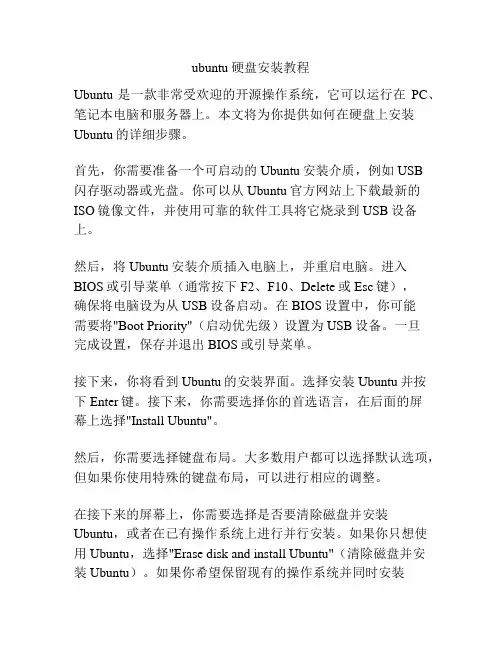 ubuntu 硬盘安装教程

Ubuntu 是一款非常受欢迎的开源操作系统，它可以运行在 PC、笔记本电脑和服务器上。本文将为你提供如何在硬盘上安装 Ubuntu 的详细步骤。

首先，你需要准备一个可启动的 Ubuntu 安装介质，例如 USB 闪存驱动器或光盘。你可以从 Ubuntu 官方网站上下载最新的 ISO 镜像文件，并使用可靠的软件工具将它烧录到 USB 设备上。

然后，将 Ubuntu 安装介质插入电脑上，并重启电脑。进入 BIOS 或引导菜单（通常按下 F2、F10、Delete 或 Esc 键），确保将电脑设为从 USB 设备启动。在 BIOS 设置中，你可能需要将"Boot Priority"（启动优先级）设置为 USB 设备。一旦完成设置，保存并退出 BIOS 或引导菜单。

接下来，你将看到 Ubuntu 的安装界面。选择安装 Ubuntu 并按下 Enter 键。接下来，你需要选择你的首选语言，在后面的屏幕上选择"Install Ubuntu"。

然后，你需要选择键盘布局。大多数用户都可以选择默认选项，但如果你使用特殊的键盘布局，可以进行相应的调整。

在接下来的屏幕上，你需要选择是否要清除磁盘并安装 Ubuntu，或者在已有操作系统上进行并行安装。如果你只想使用 Ubuntu，选择"Erase disk and install Ubuntu"（清除磁盘并安装 Ubuntu）。如果你希望保留现有的操作系统并同时安装